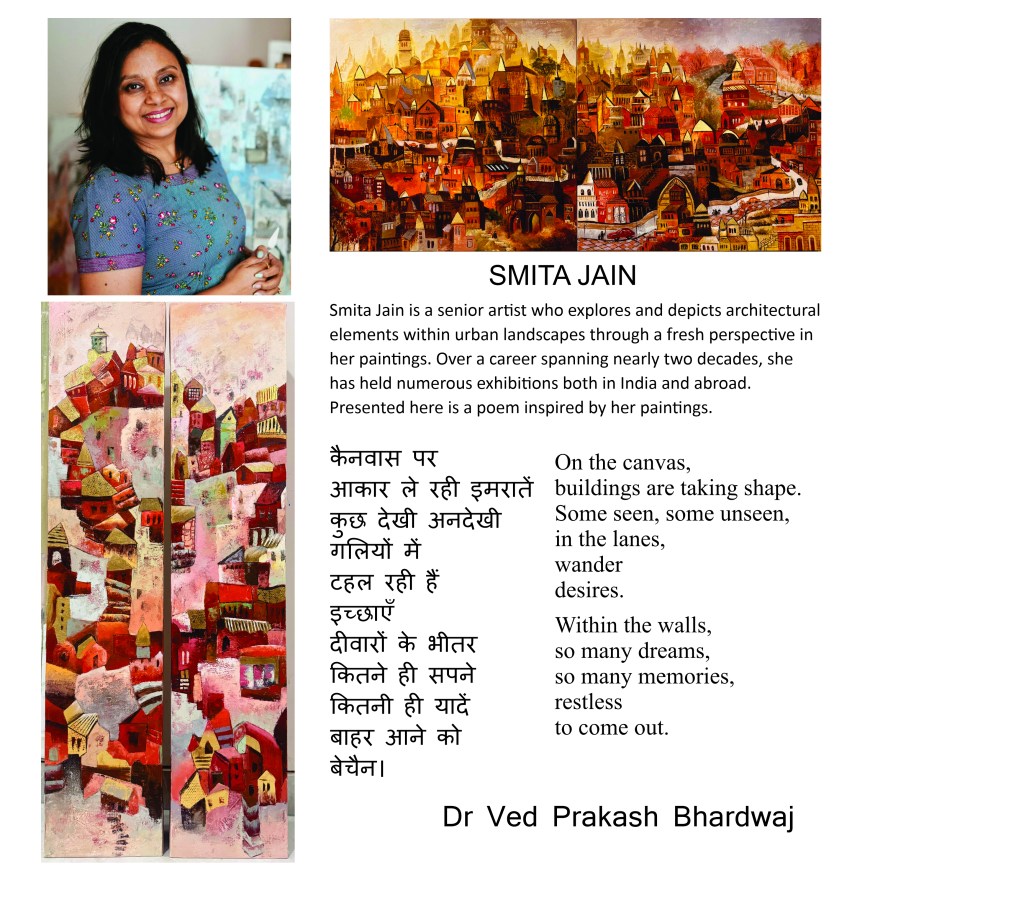 SMITA JAIN

Smita Jain is a senior artist who explores and depicts architectural elements within urban landscapes through a fresh perspective in her paintings. Over a career spanning nearly two decades, she has held numerous exhibitions both in India and abroad. Presented here is a poem inspired by her paintings.

कैनवास पर
आकार ले रही इमरातें
कुछ देखी अनदेखी
गलियों में
टहल रही हैं
इच्छाएँ
दीवारों के भीतर
कितने ही सपने
कितनी ही यादें
बाहर आने को
बेचैन।

On the canvas,
buildings are taking shape.
Some seen, some unseen,
in the lanes,
wander
desires.

Within the walls,
so many dreams,
so many memories,
restless
to come out.

Dr Ved Prakash Bhardwaj